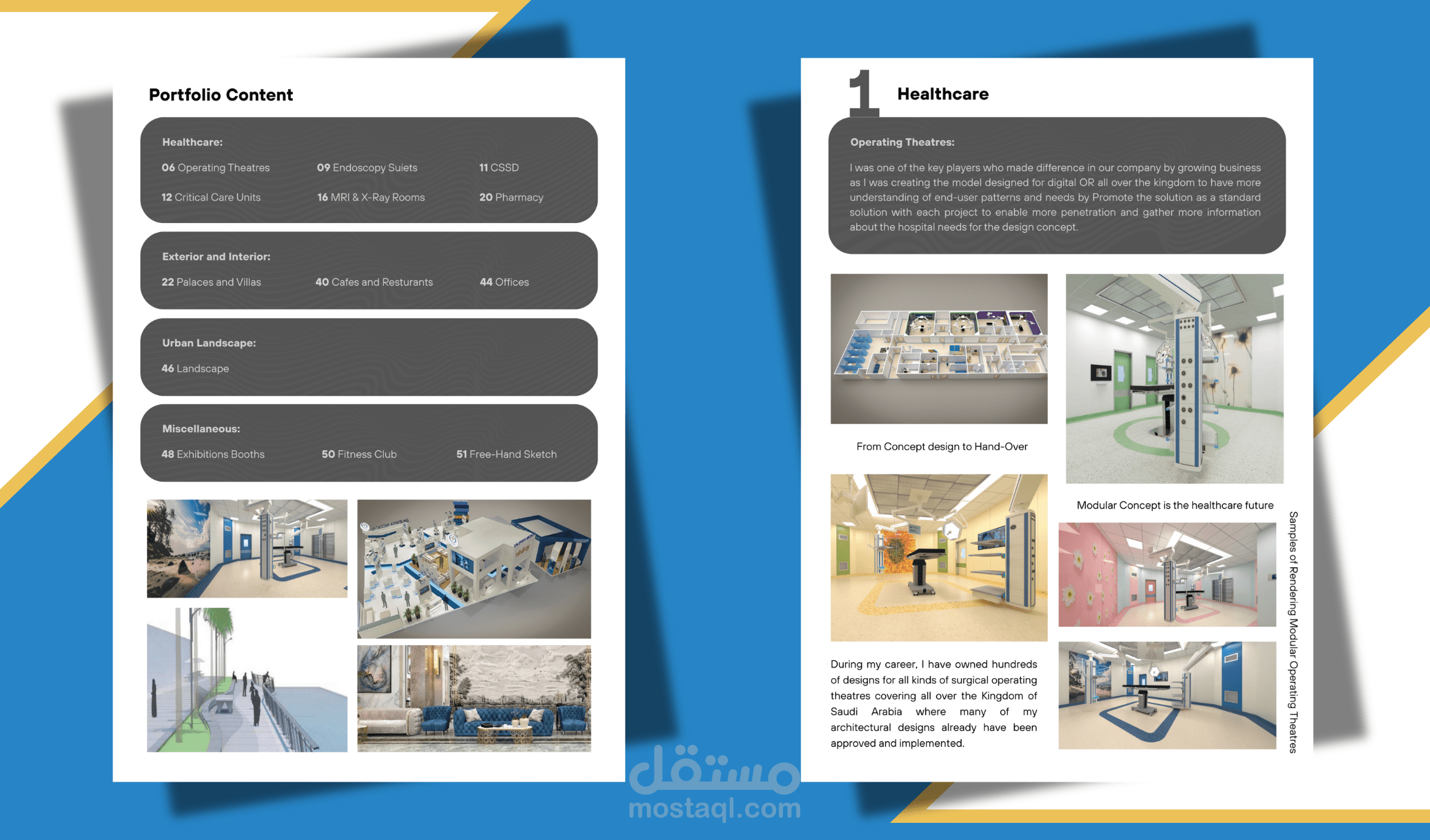 Portfolio Content

Healthcare:

06 Operating Theatres
09 Endoscopy Suiets
11 CSSD
12 Critical Care Units
16 MRI & X-Ray Rooms
20 Pharmacy

Exterior and Interior:

22 Palaces and Villas
40 Cafes and Resturants
44 Offices

Urban Landscape:

46 Landscape

Miscellaneous:

48 Exhibitions Booths
50 Fitness Club
51 Free-Hand Sketch

1 Healthcare

Operating Theatres:

I was one of the key players who made difference in our company by growing business as I was creating the model designed for digital OR all over the kingdom to have more understanding of end-user patterns and needs by Promote the solution as a standard solution with each project to enable more penetration and gather more information about the hospital needs for the design concept.

From Concept design to Hand-Over

Modular Concept is the healthcare future

During my career, I have owned hundreds of designs for all kinds of surgical operating theatres covering all over the Kingdom of Saudi Arabia where many of my architectural designs already have been approved and implemented.

Samples of Rendering Modular Operating Theatres

مستقل
mostaql.com